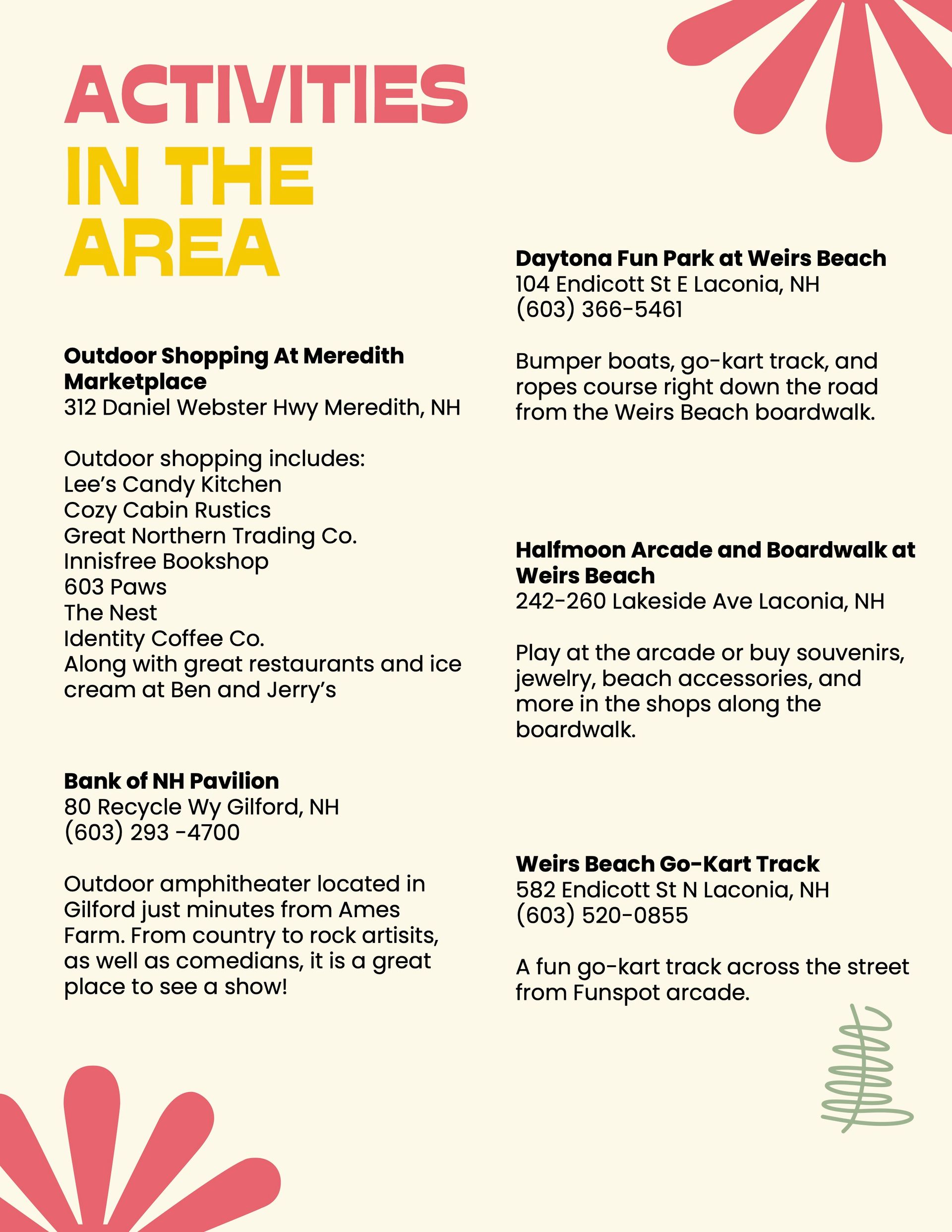 ACTIVITIES IN THE AREA

Outdoor Shopping At Meredith Marketplace
312 Daniel Webster Hwy Meredith, NH

Outdoor shopping includes:
Lee's Candy Kitchen
Cozy Cabin Rustics
Great Northern Trading Co.
Innisfree Bookshop
603 Paws
The Nest
Identity Coffee Co.
Along with great restaurants and ice cream at Ben and Jerry's

Bank of NH Pavilion
80 Recycle Wy Gilford, NH
(603) 293 -4700

Outdoor amphitheater located in Gilford just minutes from Ames Farm. From country to rock artisits, as well as comedians, it is a great place to see a show!

Daytona Fun Park at Weirs Beach
104 Endicott St E Laconia, NH
(603) 366-5461

Bumper boats, go-kart track, and ropes course right down the road from the Weirs Beach boardwalk.

Halfmoon Arcade and Boardwalk at Weirs Beach
242-260 Lakeside Ave Laconia, NH

Play at the arcade or buy souvenirs, jewelry, beach accessories, and more in the shops along the boardwalk.

Weirs Beach Go-Kart Track
582 Endicott St N Laconia, NH
(603) 520-0855

A fun go-kart track across the street from Funspot arcade.